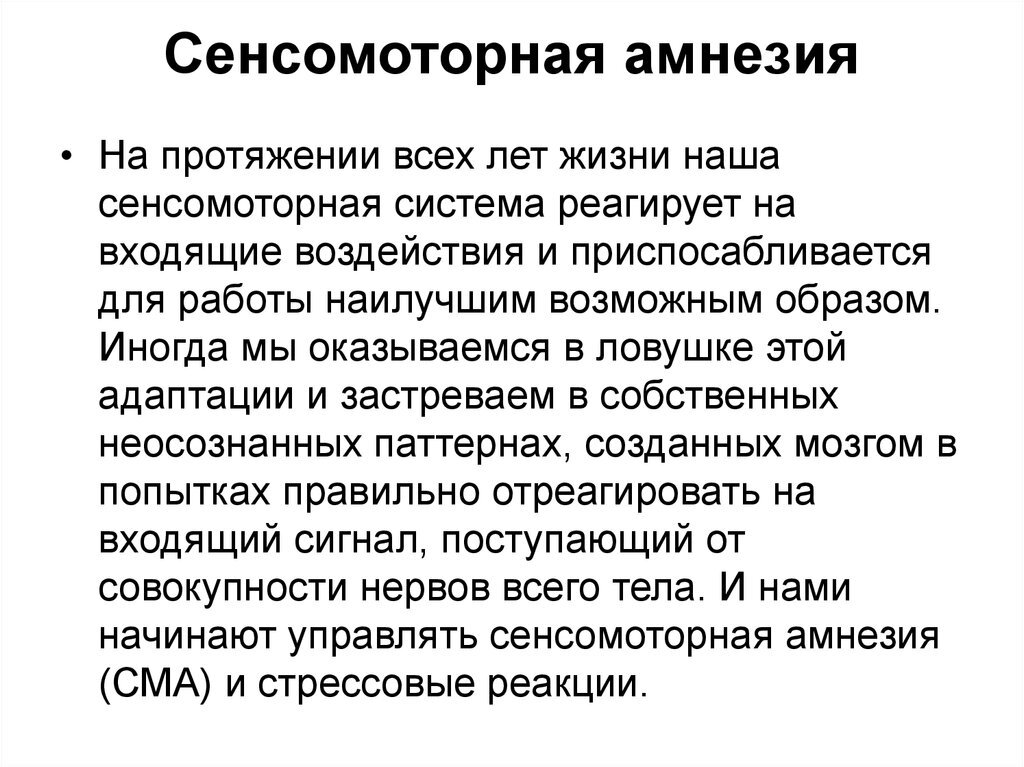 Сенсомоторная амнезия

• На протяжении всех лет жизни наша сенсомоторная система реагирует на входящие воздействия и приспосабливается для работы наилучшим возможным образом. Иногда мы оказываемся в ловушке этой адаптации и застреваем в собственных неосознанных паттернах, созданных мозгом в попытках правильно отреагировать на входящий сигнал, поступающий от совокупности нервов всего тела. И нами начинают управлять сенсомоторная амнезия (СМА) и стрессовые реакции.